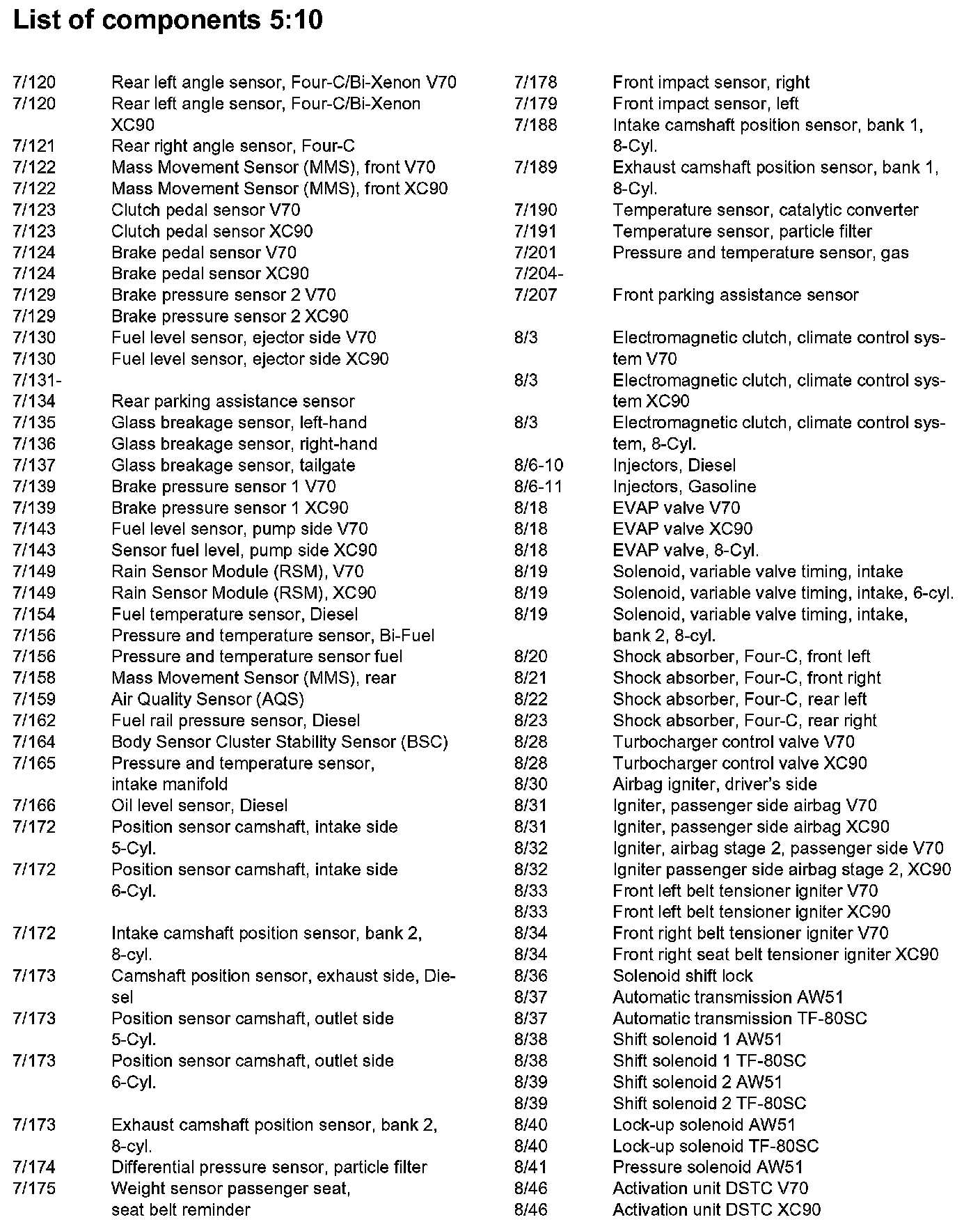 List of components 5:10

7/120 Rear left angle sensor, Four-C/Bi-Xenon V70
7/120 Rear left angle sensor, Four-C/Bi-Xenon XC90
7/121 Rear right angle sensor, Four-C
7/122 Mass Movement Sensor (MMS), front V70
7/122 Mass Movement Sensor (MMS), front XC90
7/123 Clutch pedal sensor V70
7/123 Clutch pedal sensor XC90
7/124 Brake pedal sensor V70
7/124 Brake pedal sensor XC90
7/129 Brake pressure sensor 2 V70
7/129 Brake pressure sensor 2 XC90
7/130 Fuel level sensor, ejector side V70
7/130 Fuel level sensor, ejector side XC90
7/131-
7/134 Rear parking assistance sensor
7/135 Glass breakage sensor, left-hand
7/136 Glass breakage sensor, right-hand
7/137 Glass breakage sensor, tailgate
7/139 Brake pressure sensor 1 V70
7/139 Brake pressure sensor 1 XC90
7/143 Fuel level sensor, pump side V70
7/143 Sensor fuel level, pump side XC90
7/149 Rain Sensor Module (RSM), V70
7/149 Rain Sensor Module (RSM), XC90
7/154 Fuel temperature sensor, Diesel
7/156 Pressure and temperature sensor, Bi-Fuel
7/156 Pressure and temperature sensor fuel
7/158 Mass Movement Sensor (MMS), rear
7/159 Air Quality Sensor (AQS)
7/162 Fuel rail pressure sensor, Diesel
7/164 Body Sensor Cluster Stability Sensor (BSC)
7/165 Pressure and temperature sensor, intake manifold
7/166 Oil level sensor, Diesel
7/172 Position sensor camshaft, intake side 5-Cyl.
7/172 Position sensor camshaft, intake side 6-Cyl.

7/172 Intake camshaft position sensor, bank 2, 8-cyl.
7/173 Camshaft position sensor, exhaust side, Diesel
7/173 Position sensor camshaft, outlet side 5-Cyl.
7/173 Position sensor camshaft, outlet side 6-Cyl.

7/173 Exhaust camshaft position sensor, bank 2, 8-cyl.
7/174 Differential pressure sensor, particle filter
7/175 Weight sensor passenger seat, seat belt reminder

7/178 Front impact sensor, right
7/179 Front impact sensor, left
7/188 Intake camshaft position sensor, bank 1, 8-Cyl.
7/189 Exhaust camshaft position sensor, bank 1, 8-Cyl.
7/190 Temperature sensor, catalytic converter
7/191 Temperature sensor, particle filter
7/201 Pressure and temperature sensor, gas
7/204-
7/207 Front parking assistance sensor

8/3 Electromagnetic clutch, climate control system V70
8/3 Electromagnetic clutch, climate control system XC90
8/3 Electromagnetic clutch, climate control system, 8-Cyl.
8/6-10 Injectors, Diesel
8/6-11 Injectors, Gasoline
8/18 EVAP valve V70
8/18 EVAP valve XC90
8/18 EVAP valve, 8-Cyl.
8/19 Solenoid, variable valve timing, intake
8/19 Solenoid, variable valve timing, intake, 6-cyl.
8/19 Solenoid, variable valve timing, intake, bank 2, 8-cyl.
8/20 Shock absorber, Four-C, front left
8/21 Shock absorber, Four-C, front right
8/22 Shock absorber, Four-C, rear left
8/23 Shock absorber, Four-C, rear right
8/28 Turbocharger control valve V70
8/28 Turbocharger control valve XC90
8/30 Airbag igniter, driver's side
8/31 Igniter, passenger side airbag V70
8/31 Igniter, passenger side airbag XC90
8/32 Igniter, airbag stage 2, passenger side V70
8/32 Igniter passenger side airbag stage 2, XC90
8/33 Front left belt tensioner igniter V70
8/33 Front left belt tensioner igniter XC90
8/34 Front right belt tensioner igniter V70
8/34 Front right seat belt tensioner igniter XC90
8/36 Solenoid shift lock
8/37 Automatic transmission AW51
8/37 Automatic transmission TF-80SC
8/38 Shift solenoid 1 AW51
8/38 Shift solenoid 1 TF-80SC
8/39 Shift solenoid 2 AW51
8/39 Shift solenoid 2 TF-80SC
8/40 Lock-up solenoid AW51
8/40 Lock-up solenoid TF-80SC
8/41 Pressure solenoid AW51
8/46 Activation unit DSTC V70
8/46 Activation unit DSTC XC90